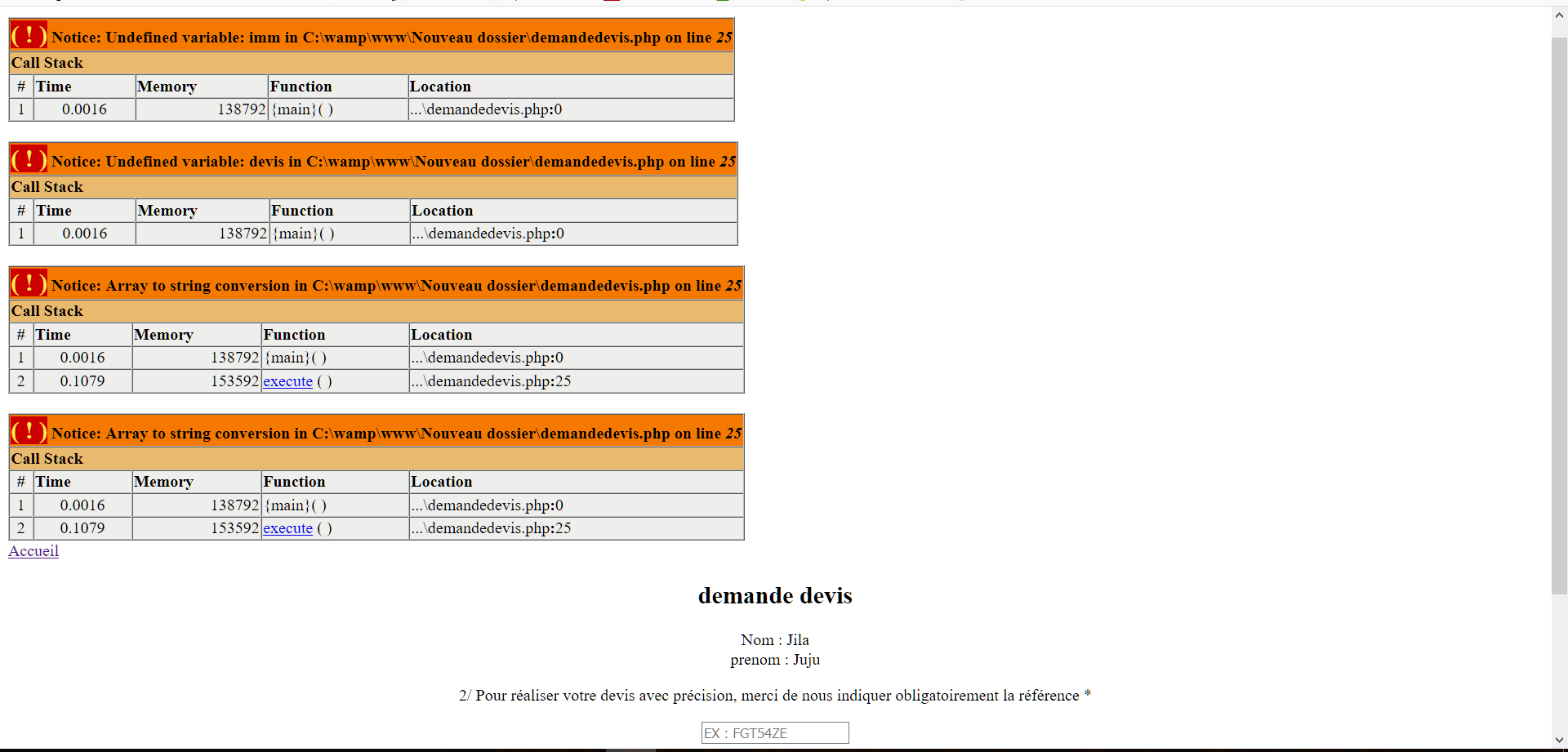 ( ! ) Notice: Undefined variable: imm in C:\wamp\www\Nouveau dossier\demandedevis.php on line 25

Call Stack

| # | Time | Memory | Function | Location |
|---|---|---|---|---|
| 1 | 0.0016 | 138792 | {main}( ) | ...\demandedevis.php:0 |

( ! ) Notice: Undefined variable: devis in C:\wamp\www\Nouveau dossier\demandedevis.php on line 25

Call Stack

| # | Time | Memory | Function | Location |
|---|---|---|---|---|
| 1 | 0.0016 | 138792 | {main}( ) | ...\demandedevis.php:0 |

( ! ) Notice: Array to string conversion in C:\wamp\www\Nouveau dossier\demandedevis.php on line 25

Call Stack

| # | Time | Memory | Function | Location |
|---|---|---|---|---|
| 1 | 0.0016 | 138792 | {main}( ) | ...\demandedevis.php:0 |
| 2 | 0.1079 | 153592 | execute ( ) | ...\demandedevis.php:25 |

( ! ) Notice: Array to string conversion in C:\wamp\www\Nouveau dossier\demandedevis.php on line 25

Call Stack

| # | Time | Memory | Function | Location |
|---|---|---|---|---|
| 1 | 0.0016 | 138792 | {main}( ) | ...\demandedevis.php:0 |
| 2 | 0.1079 | 153592 | execute ( ) | ...\demandedevis.php:25 |

Accueil

demande devis

Nom : Jila
prenom : Juju

2/ Pour réaliser votre devis avec précision, merci de nous indiquer obligatoirement la référence *

EX : FGT54ZE